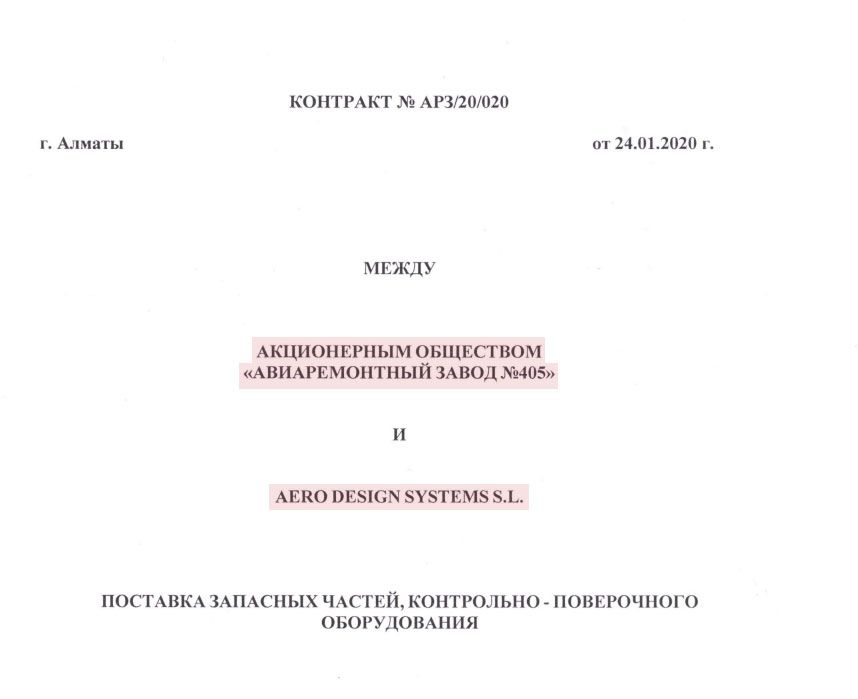 КОНТРАКТ № АРЗ/20/020

г. Алматы

от 24.01.2020 г.

МЕЖДУ

АКЦИОНЕРНЫМ ОБЩЕСТВОМ
«АВИАРЕМОНТНЫЙ ЗАВОД №405»

И

AERO DESIGN SYSTEMS S.L.

ПОСТАВКА ЗАПАСНЫХ ЧАСТЕЙ, КОНТРОЛЬНО - ПОВЕРОЧНОГО ОБОРУДОВАНИЯ